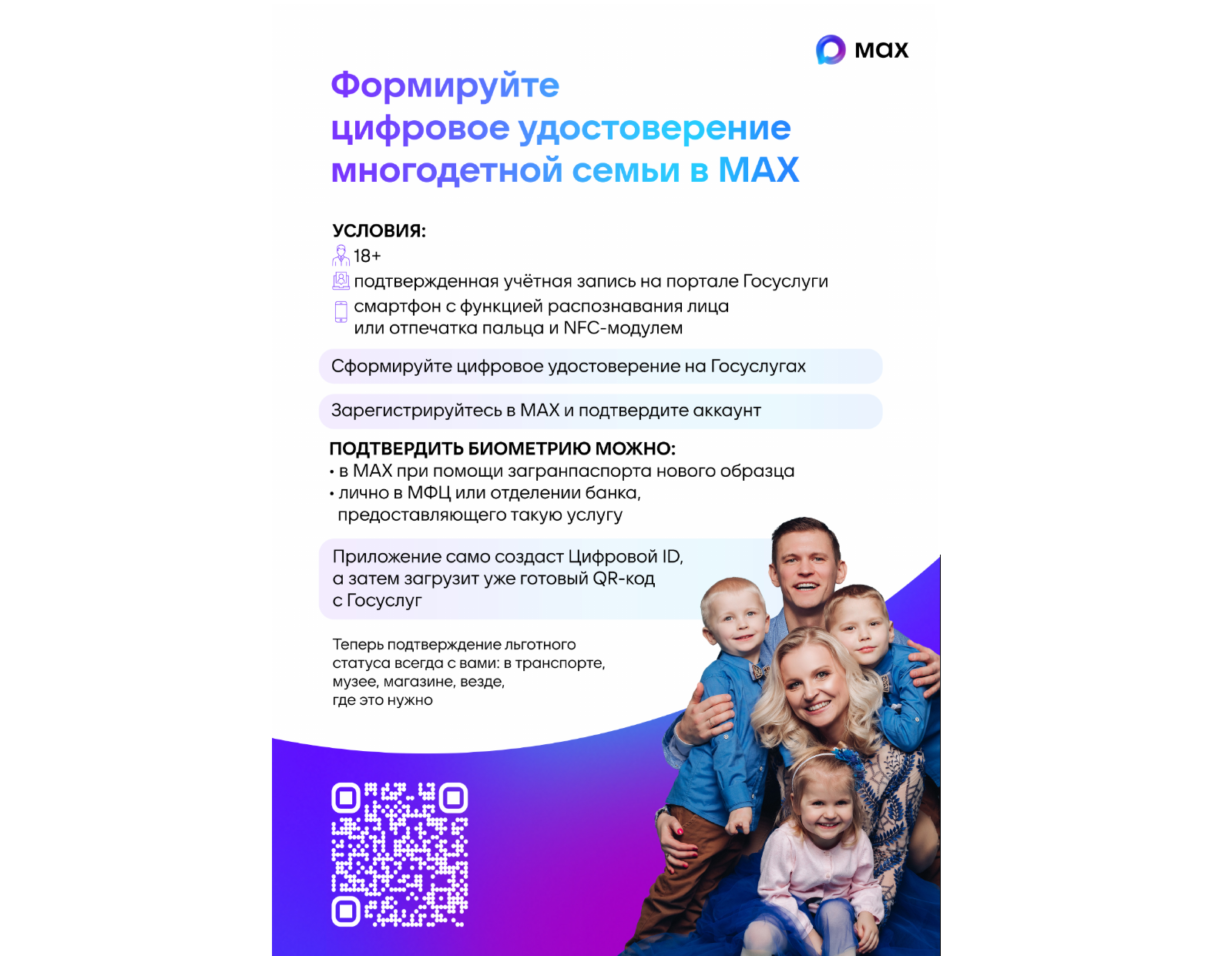 max

Формируйте цифровое удостоверение многодетной семьи в MAX

УСЛОВИЯ:

18+

подтвержденная учётная запись на портале Госуслуги

смартфон с функцией распознавания лица или отпечатка пальца и NFC-модулем

Сформируйте цифровое удостоверение на Госуслугах

Зарегистрируйтесь в MAX и подтвердите аккаунт

ПОДТВЕРДИТЬ БИОМЕТРИЮ МОЖНО:
• в MAX при помощи загранпаспорта нового образца
• лично в МФЦ или отделении банка, предоставляющего такую услугу

Приложение само создаст Цифровой ID, а затем загрузит уже готовый QR-код с Госуслуг

Теперь подтверждение льготного статуса всегда с вами: в транспорте, музее, магазине, везде, где это нужно